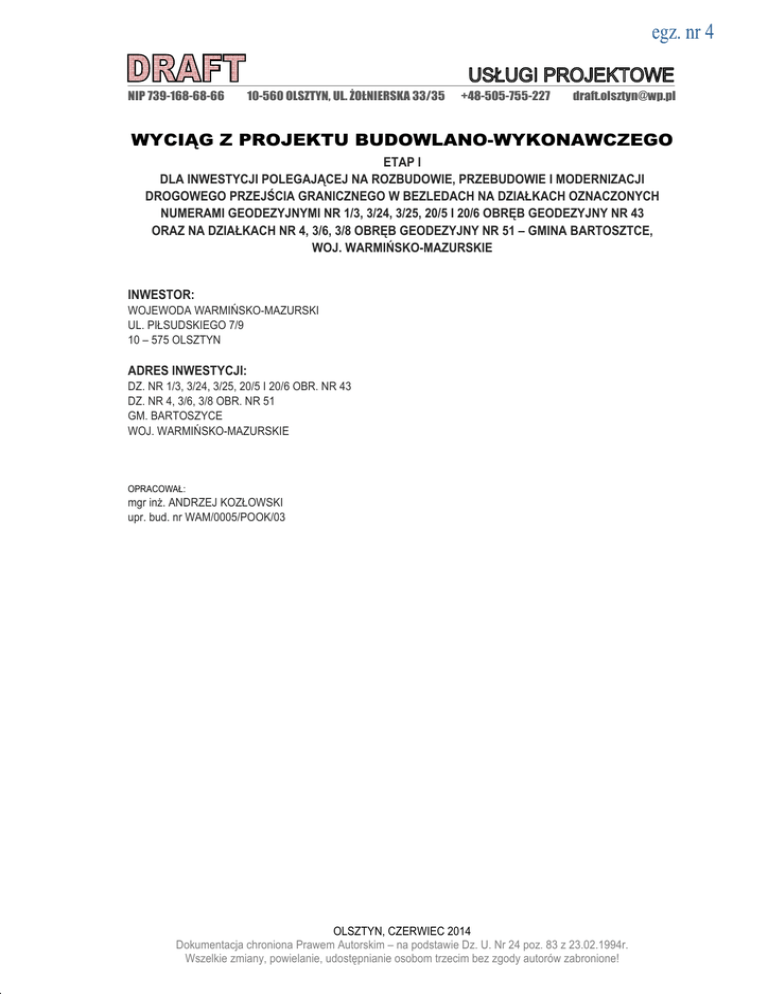 egz. nr 4

DRAFT

USŁUGI PROJEKTOWE

NIP 739-168-68-66 10-560 OLSZTYN, UL. ŻOŁNIERSKA 33/35 +48-505-755-227 draft.olsztyn@wp.pl

WYCIĄG Z PROJEKTU BUDOWLANO-WYKONAWCZEGO

ETAP I
DLA INWESTYCJI POLEGAJĄCEJ NA ROZBUDOWIE, PRZEBUDOWIE I MODERNIZACJI DROGOWEGO PRZEJŚCIA GRANICZNEGO W BEZLEDACH NA DZIAŁKACH OZNACZONYCH NUMERAMI GEODEZYJNYMI NR 1/3, 3/24, 3/25, 20/5 I 20/6 OBRĘB GEODEZYJNY NR 43 ORAZ NA DZIAŁKACH NR 4, 3/6, 3/8 OBRĘB GEODEZYJNY NR 51 – GMINA BARTOSZTCE, WOJ. WARMIŃSKO-MAZURSKIE

INWESTOR:
WOJEWODA WARMIŃSKO-MAZURSKI
UL. PIŁSUDSKIEGO 7/9
10 – 575 OLSZTYN

ADRES INWESTYCJI:
DZ. NR 1/3, 3/24, 3/25, 20/5 I 20/6 OBR. NR 43
DZ. NR 4, 3/6, 3/8 OBR. NR 51
GM. BARTOSZYCE
WOJ. WARMIŃSKO-MAZURSKIE

OPRACOWAŁ:
mgr inż. ANDRZEJ KOZŁOWSKI
upr. bud. nr WAM/0005/POOK/03

OLSZTYN, CZERWIEC 2014
Dokumentacja chroniona Prawem Autorskim – na podstawie Dz. U. Nr 24 poz. 83 z 23.02.1994r.
Wszelkie zmiany, powielanie, udostępnianie osobom trzecim bez zgody autorów zabronione!